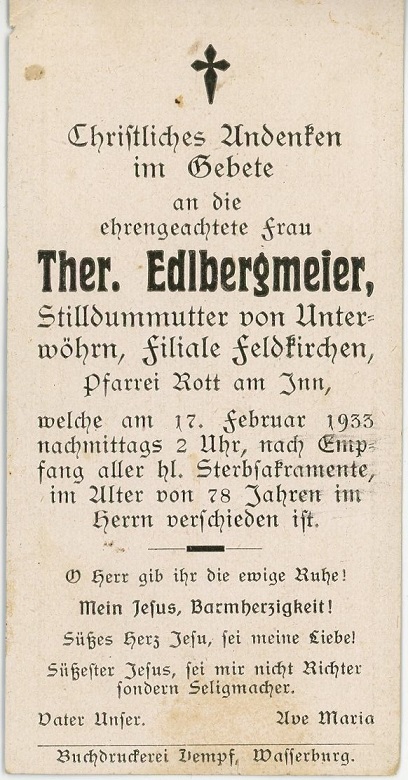 Christliches Andenken im Gebete

an die ehrengeachtete Frau

Ther. Edlbergmeier,

Stilldummutter von Unterwöhrn, Filiale Feldkirchen, Pfarrei Rott am Inn,

welche am 17. Februar 1933 nachmittags 2 Uhr, nach Empfang aller hl. Sterbsakramente, im Alter von 78 Jahren im Herrn verschieden ist.

O Herr gib ihr die ewige Ruhe!

Mein Jesus, Barmherzigkeit!

Süßes Herz Jesu, sei meine Liebe!

Süßester Jesus, sei mir nicht Richter sondern Seligmacher.

Vater Unser. Ave Maria

Buchdruckerei Dempf, Wasserburg.